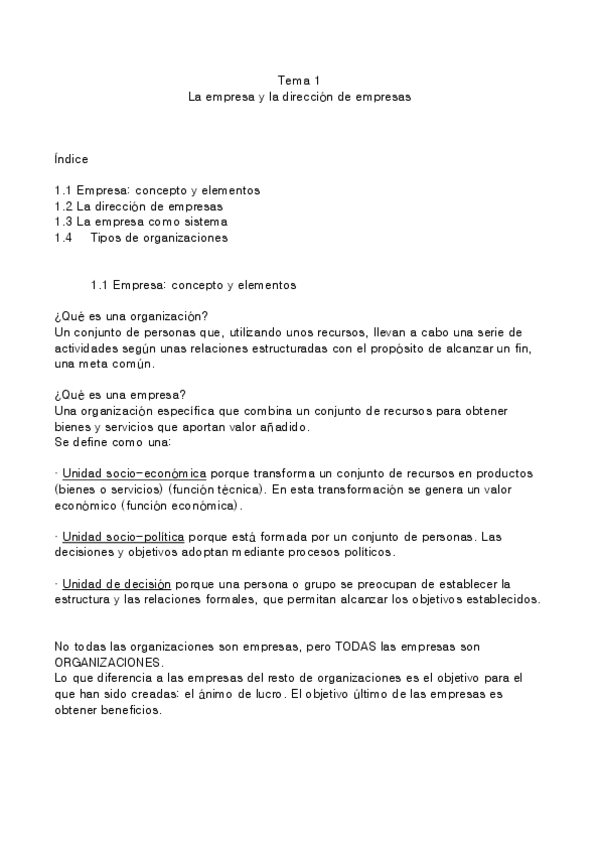 Tema 1
La empresa y la dirección de empresas

Índice

1.1 Empresa: concepto y elementos
1.2 La dirección de empresas
1.3 La empresa como sistema
1.4 Tipos de organizaciones

1.1 Empresa: concepto y elementos

¿Qué es una organización?
Un conjunto de personas que, utilizando unos recursos, llevan a cabo una serie de actividades según unas relaciones estructuradas con el propósito de alcanzar un fin, una meta común.

¿Qué es una empresa?
Una organización específica que combina un conjunto de recursos para obtener bienes y servicios que aportan valor añadido.
Se define como una:

· Unidad socio-económica porque transforma un conjunto de recursos en productos (bienes o servicios) (función técnica). En esta transformación se genera un valor económico (función económica).

· Unidad socio-política porque está formada por un conjunto de personas. Las decisiones y objetivos adoptan mediante procesos políticos.

· Unidad de decisión porque una persona o grupo se preocupan de establecer la estructura y las relaciones formales, que permitan alcanzar los objetivos establecidos.

No todas las organizaciones son empresas, pero TODAS las empresas son ORGANIZACIONES.
Lo que diferencia a las empresas del resto de organizaciones es el objetivo para el que han sido creadas: el ánimo de lucro. El objetivo último de las empresas es obtener beneficios.